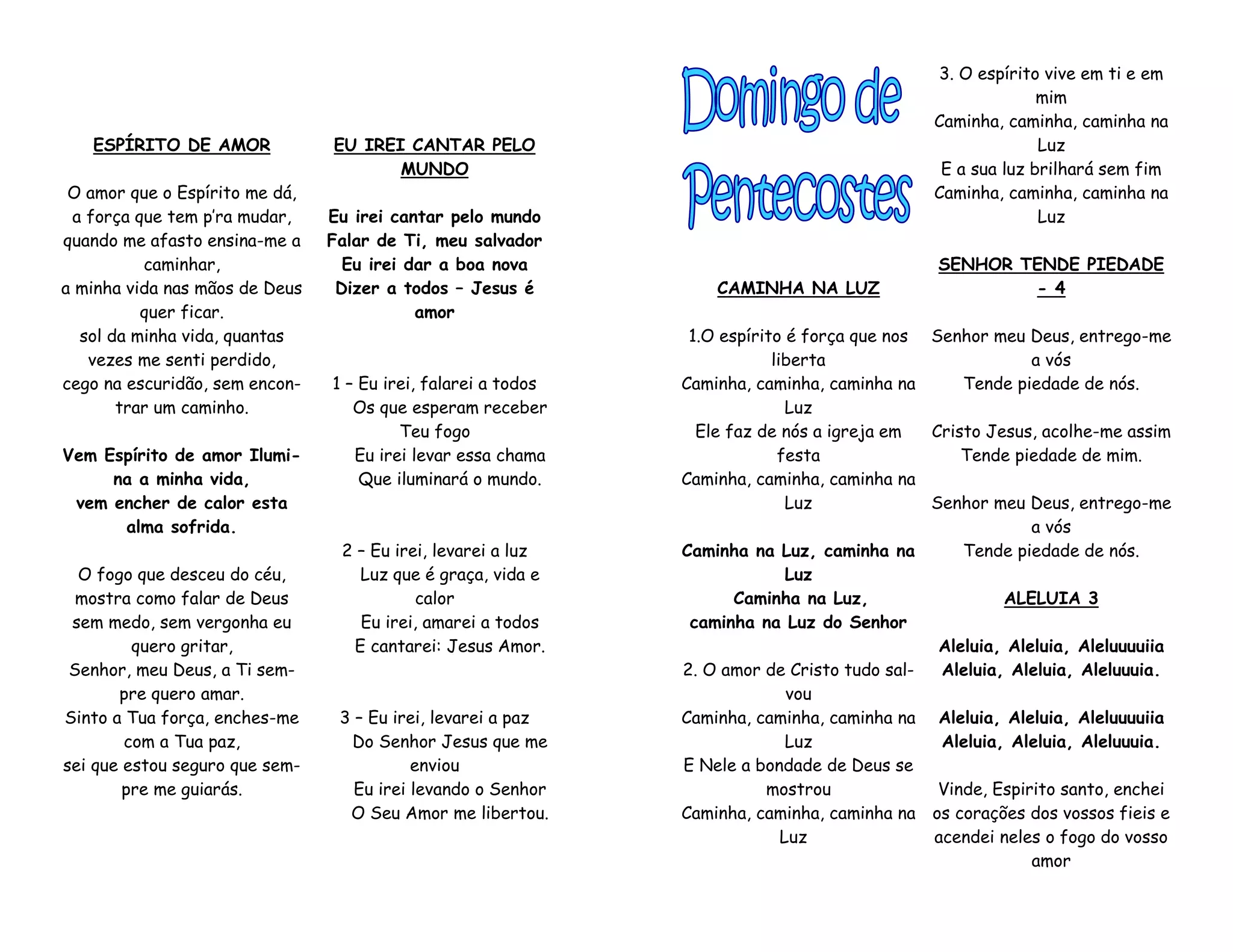 ESPÍRITO DE AMOR

O amor que o Espírito me dá, a força que tem p'ra mudar, quando me afasto ensina-me a caminhar, a minha vida nas mãos de Deus quer ficar. sol da minha vida, quantas vezes me senti perdido, cego na escuridão, sem encontrar um caminho.

Vem Espírito de amor Ilumina a minha vida, vem encher de calor esta alma sofrida.

O fogo que desceu do céu, mostra como falar de Deus sem medo, sem vergonha eu quero gritar, Senhor, meu Deus, a Ti sempre quero amar. Sinto a Tua força, enches-me com a Tua paz, sei que estou seguro que sempre me guiarás.

EU IREI CANTAR PELO MUNDO

Eu irei cantar pelo mundo
Falar de Ti, meu salvador
Eu irei dar a boa nova
Dizer a todos – Jesus é amor

1 – Eu irei, falarei a todos
Os que esperam receber Teu fogo
Eu irei levar essa chama
Que iluminará o mundo.

2 – Eu irei, levarei a luz
Luz que é graça, vida e calor
Eu irei, amarei a todos
E cantarei: Jesus Amor.

3 – Eu irei, levarei a paz
Do Senhor Jesus que me enviou
Eu irei levando o Senhor
O Seu Amor me libertou.

Domingo de Pentecostes

CAMINHA NA LUZ

1.O espírito é força que nos liberta
Caminha, caminha, caminha na Luz
Ele faz de nós a igreja em festa
Caminha, caminha, caminha na Luz

Caminha na Luz, caminha na Luz
Caminha na Luz,
caminha na Luz do Senhor

2. O amor de Cristo tudo salvou
Caminha, caminha, caminha na Luz
E Nele a bondade de Deus se mostrou
Caminha, caminha, caminha na Luz

3. O espírito vive em ti e em mim
Caminha, caminha, caminha na Luz
E a sua luz brilhará sem fim
Caminha, caminha, caminha na Luz

SENHOR TENDE PIEDADE - 4

Senhor meu Deus, entrego-me a vós
Tende piedade de nós.

Cristo Jesus, acolhe-me assim
Tende piedade de mim.

Senhor meu Deus, entrego-me a vós
Tende piedade de nós.

ALELUIA 3

Aleluia, Aleluia, Aleluuuuiia
Aleluia, Aleluia, Aleluuuia.

Aleluia, Aleluia, Aleluuuuiia
Aleluia, Aleluia, Aleluuuia.

Vinde, Espirito santo, enchei os corações dos vossos fieis e acendei neles o fogo do vosso amor